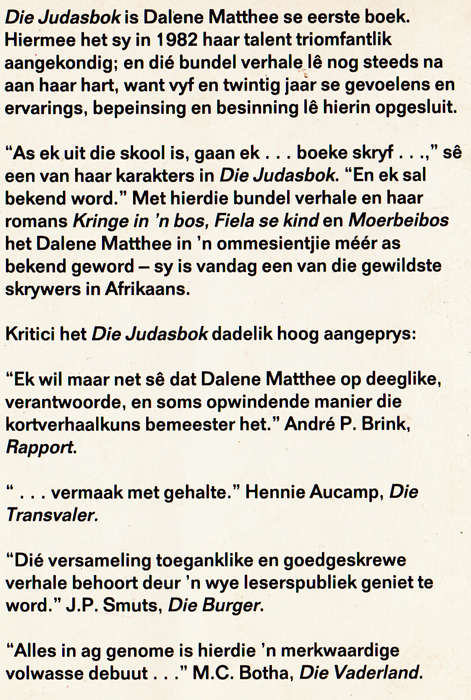 Die Judasbok is Dalene Matthee se eerste boek. Hiermee het sy in 1982 haar talent triomfantlik aangekondig; en dié bundel verhale lê nog steeds na aan haar hart, want vyf en twintig jaar se gevoelens en ervarings, bepeinsing en besinning lê hierin opgesluit.

"As ek uit die skool is, gaan ek . . . boeke skryf . . .," sê een van haar karakters in Die Judasbok. "En ek sal bekend word." Met hierdie bundel verhale en haar romans Kringe in 'n bos, Fiela se kind en Moerbeibos het Dalene Matthee in 'n ommesientjie méér as bekend geword – sy is vandag een van die gewildste skrywers in Afrikaans.

Kritici het Die Judasbok dadelik hoog aangeprys:

"Ek wil maar net sê dat Dalene Matthee op deeglike, verantwoorde, en soms opwindende manier die kortverhaalkuns bemeester het." André P. Brink, Rapport.

" . . . vermaak met gehalte." Hennie Aucamp, Die Transvaler.

"Dié versameling toeganklike en goedgeskrewe verhale behoort deur 'n wye leserspubliek geniet te word." J.P. Smuts, Die Burger.

"Alles in ag genome is hierdie 'n merkwaardige volwasse debuut . . ." M.C. Botha, Die Vaderland.